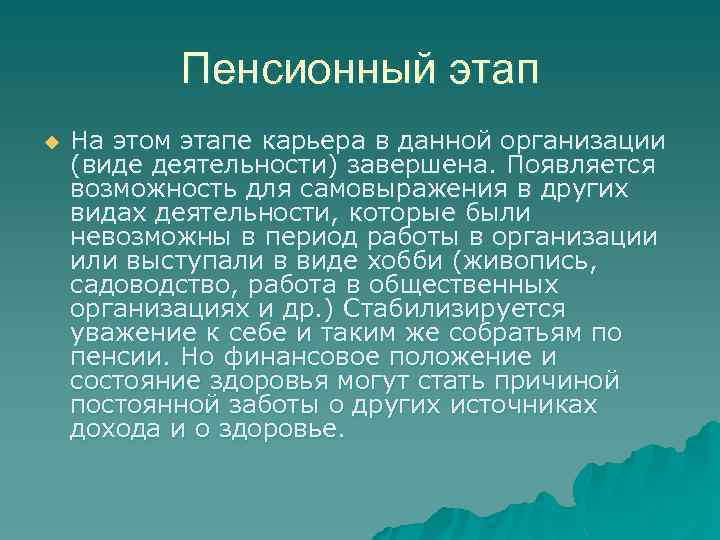 Пенсионный этап

На этом этапе карьера в данной организации (виде деятельности) завершена. Появляется возможность для самовыражения в других видах деятельности, которые были невозможны в период работы в организации или выступали в виде хобби (живопись, садоводство, работа в общественных организациях и др.) Стабилизируется уважение к себе и таким же собратьям по пенсии. Но финансовое положение и состояние здоровья могут стать причиной постоянной заботы о других источниках дохода и о здоровье.